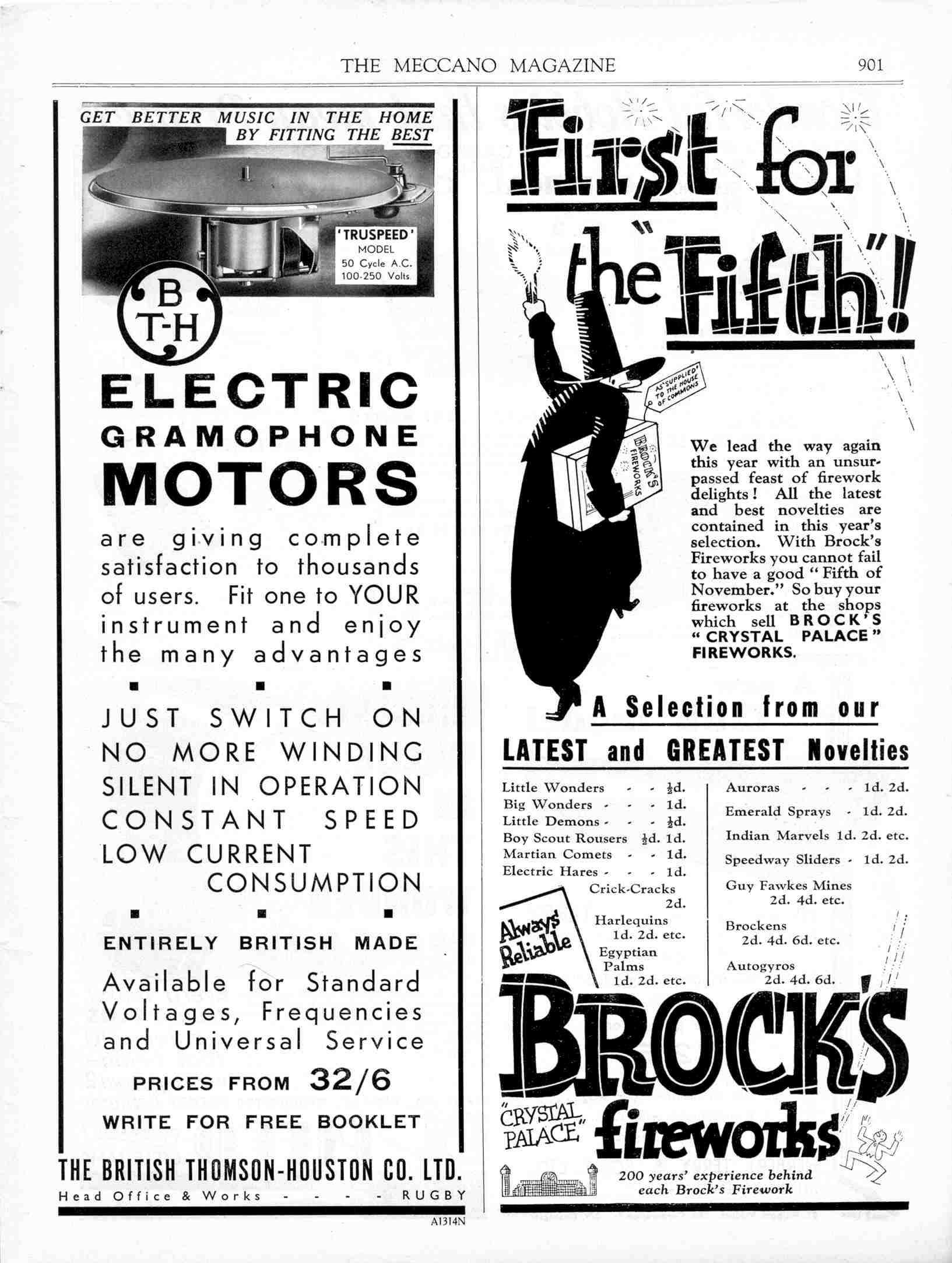 THE MECCANO MAGAZINE 901

GET BETTER MUSIC IN THE HOME BY FITTING THE BEST

'TRUSPEED' MODEL 50 Cycle A.C. 100-250 Volts

B T-H

ELECTRIC GRAMOPHONE MOTORS

are giving complete satisfaction to thousands of users. Fit one to YOUR instrument and enjoy the many advantages

JUST SWITCH ON
NO MORE WINDING
SILENT IN OPERATION
CONSTANT SPEED
LOW CURRENT CONSUMPTION

ENTIRELY BRITISH MADE

Available for Standard Voltages, Frequencies and Universal Service

PRICES FROM 32/6

WRITE FOR FREE BOOKLET

THE BRITISH THOMSON-HOUSTON CO. LTD.
Head Office & Works - - - - RUGBY

A1314N

First for the "Fifth"!

AS SUPPLIED TO THE HOUSE OF COMMONS

BROCK'S FIREWORKS

We lead the way again this year with an unsurpassed feast of firework delights! All the latest and best novelties are contained in this year's selection. With Brock's Fireworks you cannot fail to have a good "Fifth of November." So buy your fireworks at the shops which sell BROCK'S "CRYSTAL PALACE" FIREWORKS.

A Selection from our LATEST and GREATEST Novelties

Little Wonders - - ½d.
Big Wonders - - - 1d.
Little Demons - - - ½d.
Boy Scout Rousers ½d. 1d.
Martian Comets - - 1d.
Electric Hares - - - 1d.
Crick-Cracks 2d.
Harlequins 1d. 2d. etc.
Egyptian Palms 1d. 2d. etc.

Always Reliable

Auroras - - - 1d. 2d.
Emerald Sprays - 1d. 2d.
Indian Marvels 1d. 2d. etc.
Speedway Sliders - 1d. 2d.
Guy Fawkes Mines 2d. 4d. etc.
Brockens 2d. 4d. 6d. etc.
Autogyros 2d. 4d. 6d.

BROCK'S "CRYSTAL PALACE" fireworks

200 years' experience behind each Brock's Firework